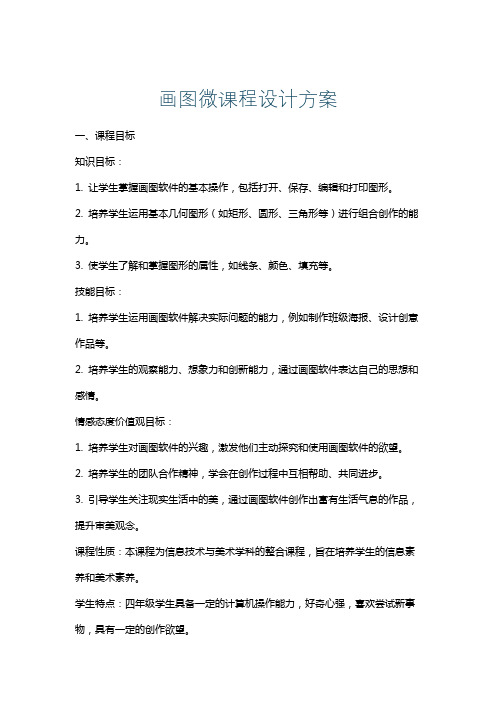 画图微课程设计方案

一、课程目标

知识目标：

1. 让学生掌握画图软件的基本操作，包括打开、保存、编辑和打印图形。

2. 培养学生运用基本几何图形（如矩形、圆形、三角形等）进行组合创作的能力。

3. 使学生了解和掌握图形的属性，如线条、颜色、填充等。

技能目标：

1. 培养学生运用画图软件解决实际问题的能力，例如制作班级海报、设计创意作品等。

2. 培养学生的观察能力、想象力和创新能力，通过画图软件表达自己的思想和感情。

情感态度价值观目标：

1. 培养学生对画图软件的兴趣，激发他们主动探究和使用画图软件的欲望。

2. 培养学生的团队合作精神，学会在创作过程中互相帮助、共同进步。

3. 引导学生关注现实生活中的美，通过画图软件创作出富有生活气息的作品，提升审美观念。

课程性质：本课程为信息技术与美术学科的整合课程，旨在培养学生的信息素养和美术素养。

学生特点：四年级学生具备一定的计算机操作能力，好奇心强，喜欢尝试新事物，具有一定的创作欲望。